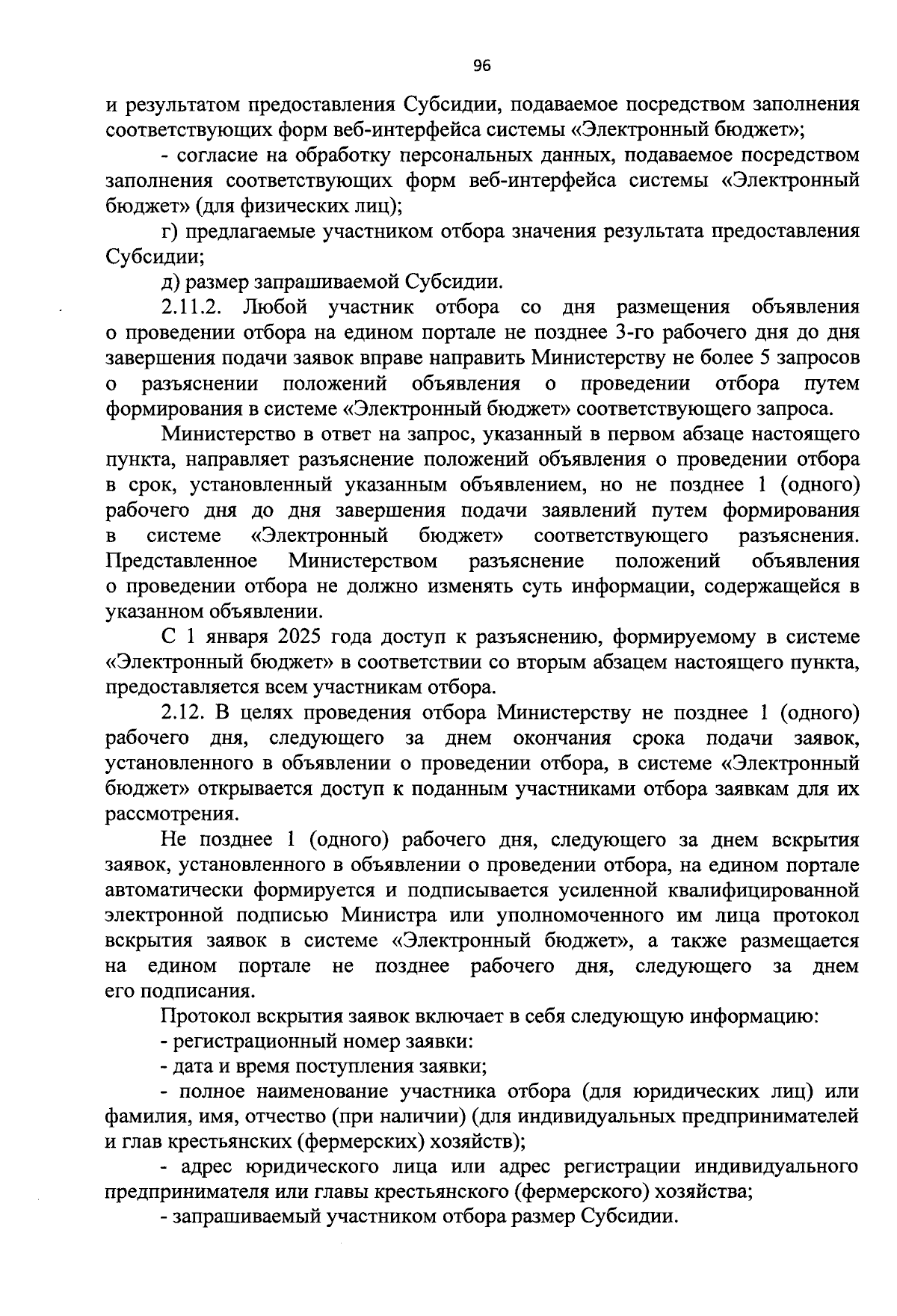 96

и результатом предоставления Субсидии, подаваемое посредством заполнения соответствующих форм веб-интерфейса системы «Электронный бюджет»;

- согласие на обработку персональных данных, подаваемое посредством заполнения соответствующих форм веб-интерфейса системы «Электронный бюджет» (для физических лиц);

г) предлагаемые участником отбора значения результата предоставления Субсидии;

д) размер запрашиваемой Субсидии.

2.11.2. Любой участник отбора со дня размещения объявления о проведении отбора на едином портале не позднее 3-го рабочего дня до дня завершения подачи заявок вправе направить Министерству не более 5 запросов о разъяснении положений объявления о проведении отбора путем формирования в системе «Электронный бюджет» соответствующего запроса.

Министерство в ответ на запрос, указанный в первом абзаце настоящего пункта, направляет разъяснение положений объявления о проведении отбора в срок, установленный указанным объявлением, но не позднее 1 (одного) рабочего дня до дня завершения подачи заявлений путем формирования в системе «Электронный бюджет» соответствующего разъяснения. Представленное Министерством разъяснение положений объявления о проведении отбора не должно изменять суть информации, содержащейся в указанном объявлении.

С 1 января 2025 года доступ к разъяснению, формируемому в системе «Электронный бюджет» в соответствии со вторым абзацем настоящего пункта, предоставляется всем участникам отбора.

2.12. В целях проведения отбора Министерству не позднее 1 (одного) рабочего дня, следующего за днем окончания срока подачи заявок, установленного в объявлении о проведении отбора, в системе «Электронный бюджет» открывается доступ к поданным участниками отбора заявкам для их рассмотрения.

Не позднее 1 (одного) рабочего дня, следующего за днем вскрытия заявок, установленного в объявлении о проведении отбора, на едином портале автоматически формируется и подписывается усиленной квалифицированной электронной подписью Министра или уполномоченного им лица протокол вскрытия заявок в системе «Электронный бюджет», а также размещается на едином портале не позднее рабочего дня, следующего за днем его подписания.

Протокол вскрытия заявок включает в себя следующую информацию:

- регистрационный номер заявки:

- дата и время поступления заявки;

- полное наименование участника отбора (для юридических лиц) или фамилия, имя, отчество (при наличии) (для индивидуальных предпринимателей и глав крестьянских (фермерских) хозяйств);

- адрес юридического лица или адрес регистрации индивидуального предпринимателя или главы крестьянского (фермерского) хозяйства;

- запрашиваемый участником отбора размер Субсидии.